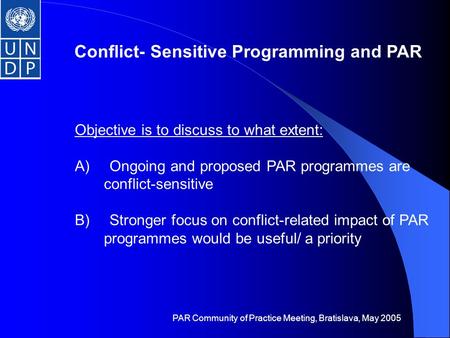 U N
D P

Conflict- Sensitive Programming and PAR

Objective is to discuss to what extent:

A) Ongoing and proposed PAR programmes are conflict-sensitive

B) Stronger focus on conflict-related impact of PAR programmes would be useful/ a priority

PAR Community of Practice Meeting, Bratislava, May 2005